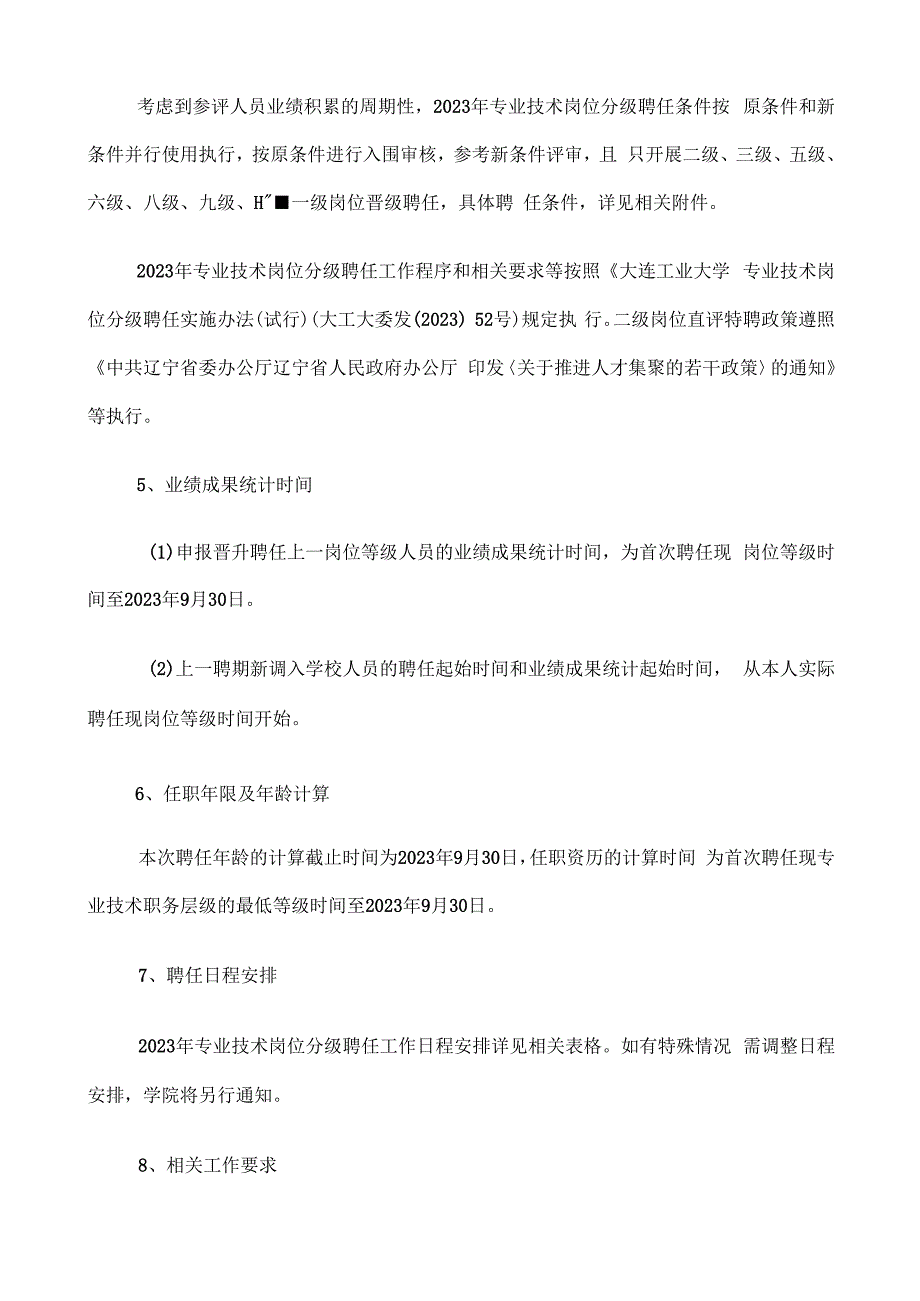 考虑到参评人员业绩积累的周期性，2023年专业技术岗位分级聘任条件按 原条件和新条件并行使用执行，按原条件进行入围审核，参考新条件评审，且 只开展二级、三级、五级、六级、八级、九级、H″■一级岗位晋级聘任，具体聘 任条件，详见相关附件。

2023年专业技术岗位分级聘任工作程序和相关要求等按照《大连工业大学 专业技术岗位分级聘任实施办法(试行)(大工大委发(2023) 52号)规定执 行。二级岗位直评特聘政策遵照《中共辽宁省委办公厅辽宁省人民政府办公厅 印发〈关于推进人才集聚的若干政策〉的通知》等执行。

5、业绩成果统计时间

(1)申报晋升聘任上一岗位等级人员的业绩成果统计时间，为首次聘任现 岗位等级时间至2023年9月30日。

(2)上一聘期新调入学校人员的聘任起始时间和业绩成果统计起始时间， 从本人实际聘任现岗位等级时间开始。

6、任职年限及年龄计算

本次聘任年龄的计算截止时间为2023年9月30日，任职资历的计算时间 为首次聘任现专业技术职务层级的最低等级时间至2023年9月30日。

7、聘任日程安排

2023年专业技术岗位分级聘任工作日程安排详见相关表格。如有特殊情况 需调整日程安排，学院将另行通知。

8、相关工作要求